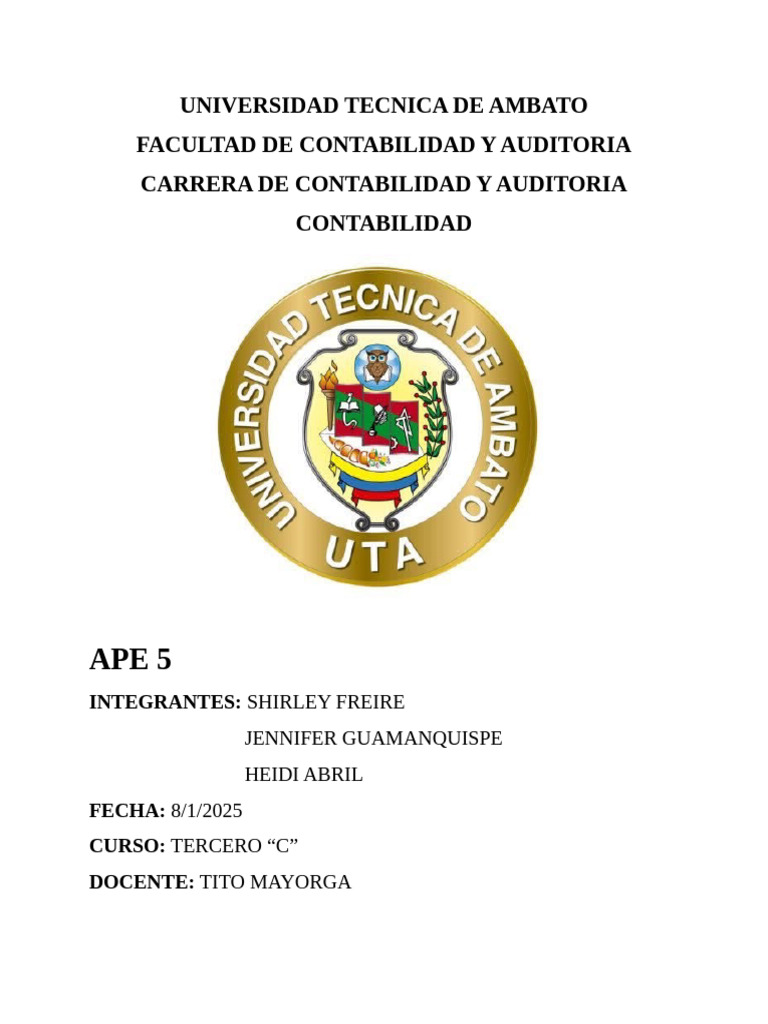 UNIVERSIDAD TECNICA DE AMBATO
FACULTAD DE CONTABILIDAD Y AUDITORIA
CARRERA DE CONTABILIDAD Y AUDITORIA
CONTABILIDAD

UNIVERSIDAD TECNICA DE AMBATO
UTA

APE 5

INTEGRANTES: SHIRLEY FREIRE
JENNIFER GUAMANQUISPE
HEIDI ABRIL

FECHA: 8/1/2025

CURSO: TERCERO “C”

DOCENTE: TITO MAYORGA